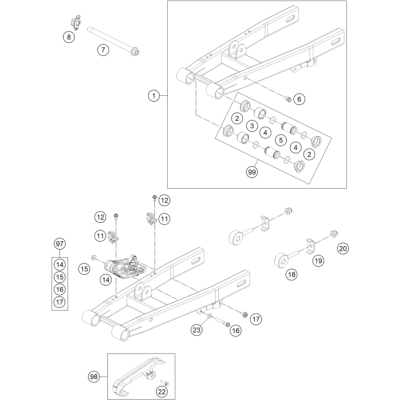 8
7
1
6
2
3
4
5
4
2
99
12
12
11
11
97
14
15
16
17
15
14
20
19
18
17
23
16
98
22